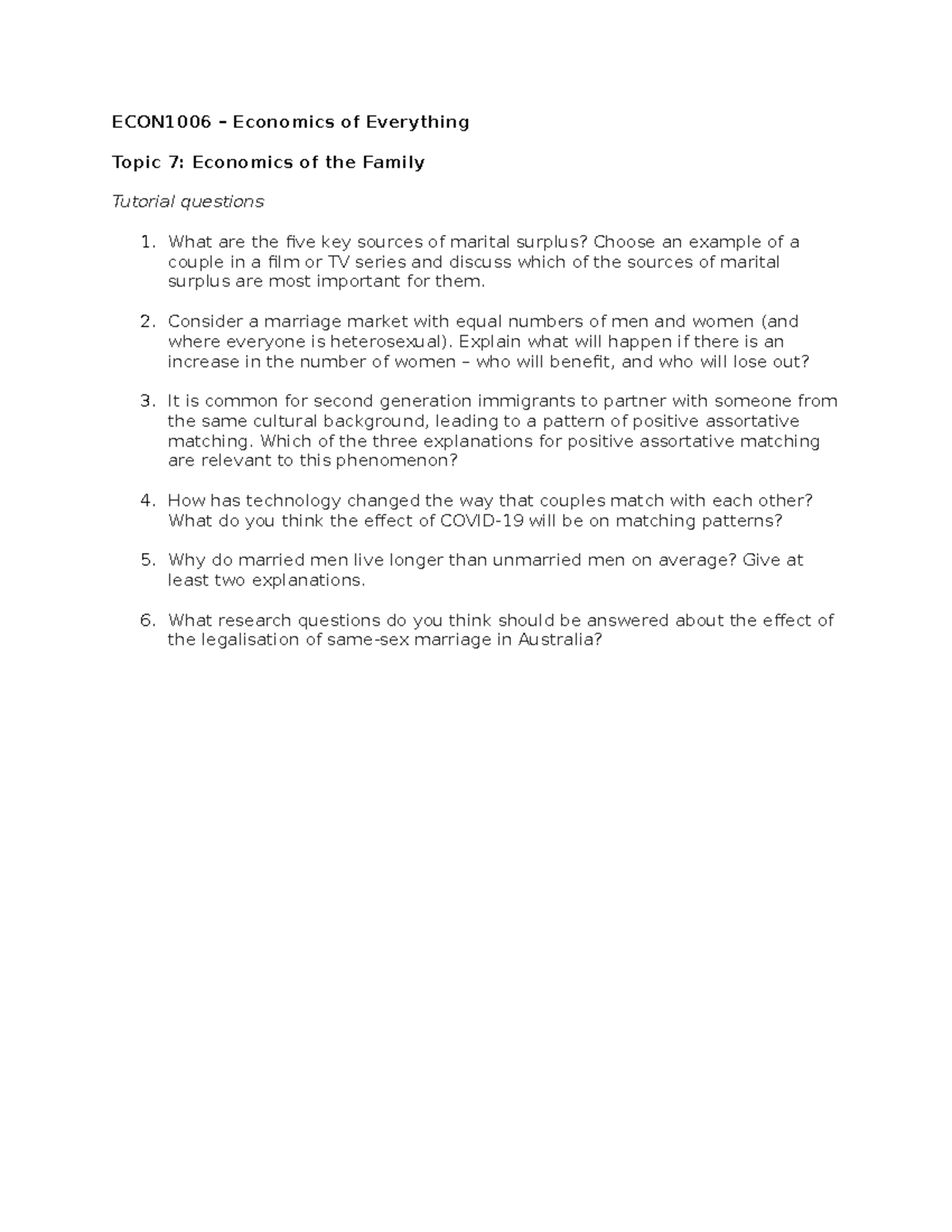 ECON1006 – Economics of Everything

Topic 7: Economics of the Family

Tutorial questions

1. What are the five key sources of marital surplus? Choose an example of a couple in a film or TV series and discuss which of the sources of marital surplus are most important for them.

2. Consider a marriage market with equal numbers of men and women (and where everyone is heterosexual). Explain what will happen if there is an increase in the number of women – who will benefit, and who will lose out?

3. It is common for second generation immigrants to partner with someone from the same cultural background, leading to a pattern of positive assortative matching. Which of the three explanations for positive assortative matching are relevant to this phenomenon?

4. How has technology changed the way that couples match with each other? What do you think the effect of COVID-19 will be on matching patterns?

5. Why do married men live longer than unmarried men on average? Give at least two explanations.

6. What research questions do you think should be answered about the effect of the legalisation of same-sex marriage in Australia?